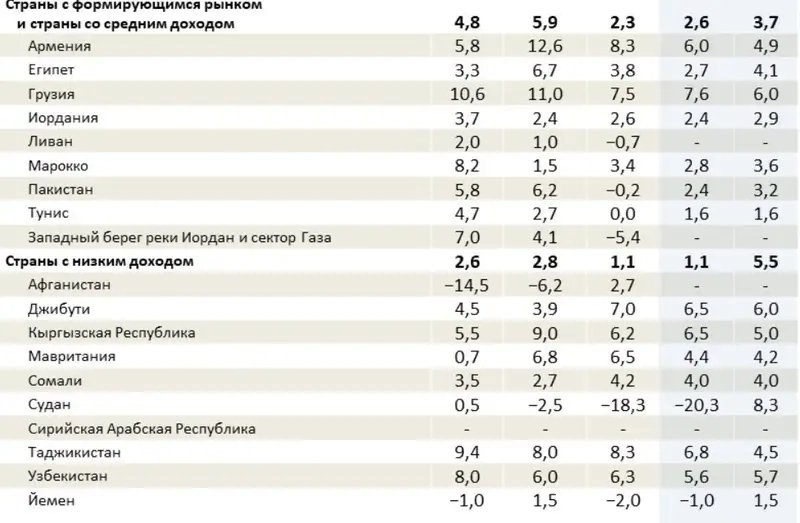 | Страны с формирующимся рынком и страны со средним доходом | 4,8 | 5,9 | 2,3 | 2,6 | 3,7 |
|---|---|---|---|---|---|
| Армения | 5,8 | 12,6 | 8,3 | 6,0 | 4,9 |
| Египет | 3,3 | 6,7 | 3,8 | 2,7 | 4,1 |
| Грузия | 10,6 | 11,0 | 7,5 | 7,6 | 6,0 |
| Иордания | 3,7 | 2,4 | 2,6 | 2,4 | 2,9 |
| Ливан | 2,0 | 1,0 | −0,7 | - | - |
| Марокко | 8,2 | 1,5 | 3,4 | 2,8 | 3,6 |
| Пакистан | 5,8 | 6,2 | −0,2 | 2,4 | 3,2 |
| Тунис | 4,7 | 2,7 | 0,0 | 1,6 | 1,6 |
| Западный берег реки Иордан и сектор Газа | 7,0 | 4,1 | −5,4 | - | - |
| Страны с низким доходом | 2,6 | 2,8 | 1,1 | 1,1 | 5,5 |
| Афганистан | −14,5 | −6,2 | 2,7 | - | - |
| Джибути | 4,5 | 3,9 | 7,0 | 6,5 | 6,0 |
| Кыргызская Республика | 5,5 | 9,0 | 6,2 | 6,5 | 5,0 |
| Мавритания | 0,7 | 6,8 | 6,5 | 4,4 | 4,2 |
| Сомали | 3,5 | 2,7 | 4,2 | 4,0 | 4,0 |
| Судан | 0,5 | −2,5 | −18,3 | −20,3 | 8,3 |
| Сирийская Арабская Республика | - | - | - | - | - |
| Таджикистан | 9,4 | 8,0 | 8,3 | 6,8 | 4,5 |
| Узбекистан | 8,0 | 6,0 | 6,3 | 5,6 | 5,7 |
| Йемен | −1,0 | 1,5 | −2,0 | −1,0 | 1,5 |